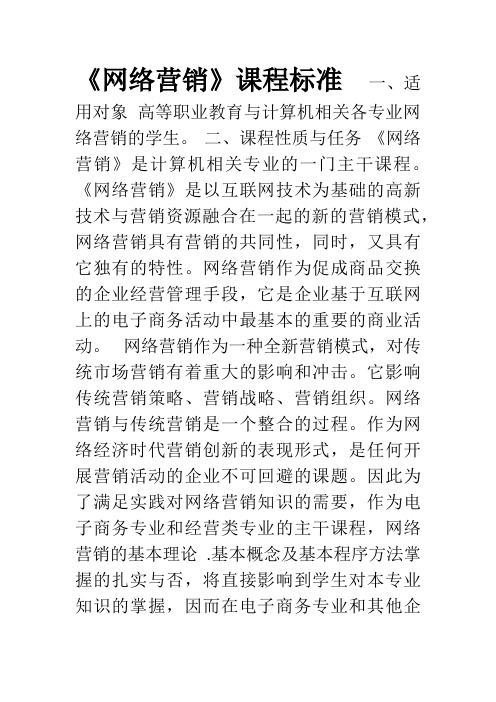 《网络营销》课程标准 一、适用对象 高等职业教育与计算机相关各专业网络营销的学生。 二、课程性质与任务 《网络营销》是计算机相关专业的一门主干课程。《网络营销》是以互联网技术为基础的高新技术与营销资源融合在一起的新的营销模式，网络营销具有营销的共同性，同时，又具有它独有的特性。网络营销作为促成商品交换的企业经营管理手段，它是企业基于互联网上的电子商务活动中最基本的重要的商业活动。 网络营销作为一种全新营销模式，对传统市场营销有着重大的影响和冲击。它影响传统营销策略、营销战略、营销组织。网络营销与传统营销是一个整合的过程。作为网络经济时代营销创新的表现形式，是任何开展营销活动的企业不可回避的课题。因此为了满足实践对网络营销知识的需要，作为电子商务专业和经营类专业的主干课程，网络营销的基本理论 .基本概念及基本程序方法掌握的扎实与否，将直接影响到学生对本专业知识的掌握，因而在电子商务专业和其他企